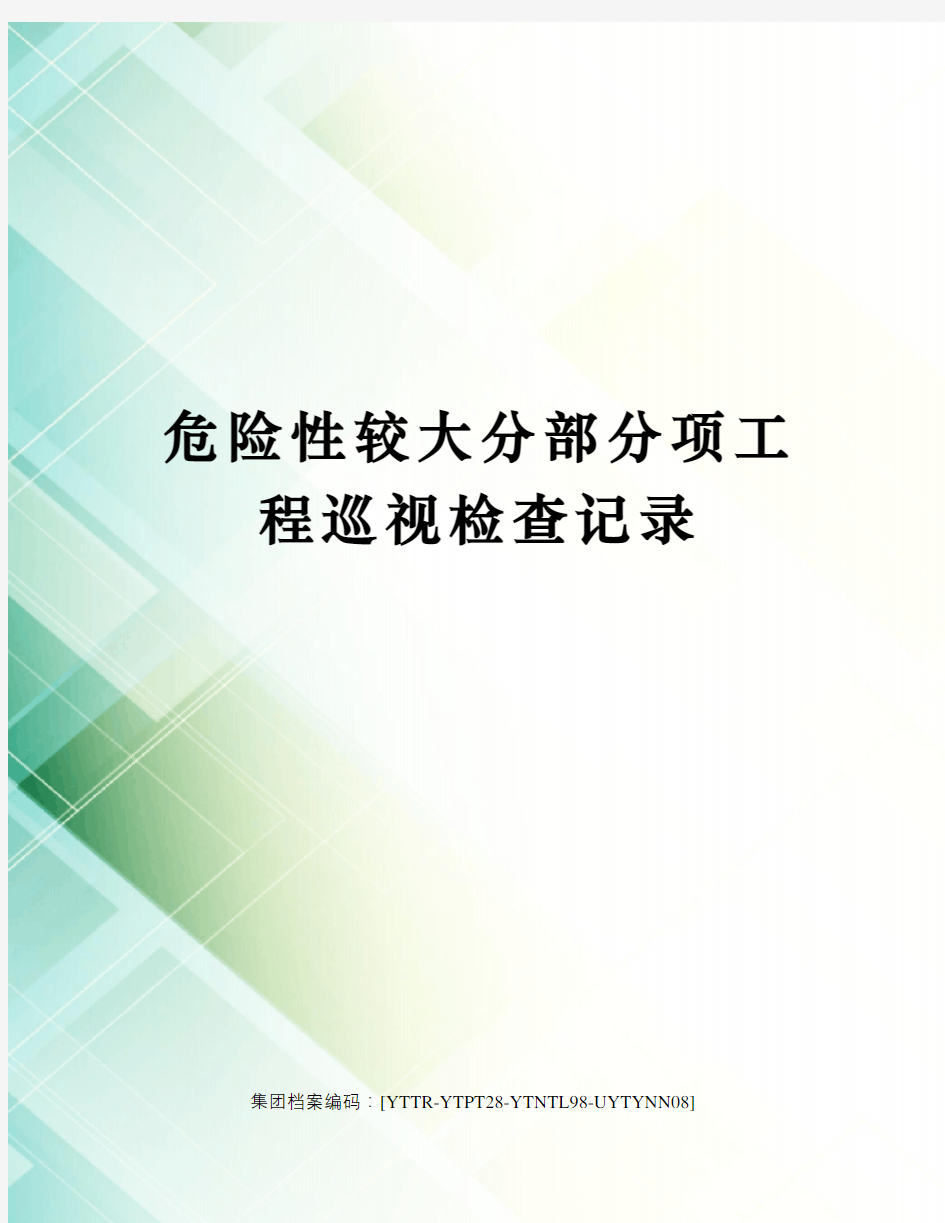 危险性较大分部分项工程巡视检查记录

集团档案编码：[YTTR-YTPT28-YTNTL98-UYTYNN08]